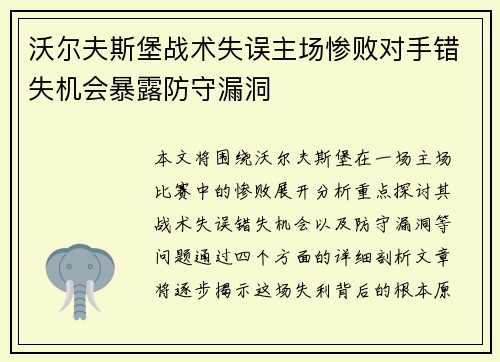 沃尔夫斯堡战术失误主场惨败对手错失机会暴露防守漏洞

本文将围绕沃尔夫斯堡在一场主场比赛中的惨败展开分析重点探讨其战术失误错失机会以及防守漏洞等问题通过四个方面的详细剖析文章将逐步揭示这场失利背后的根本原